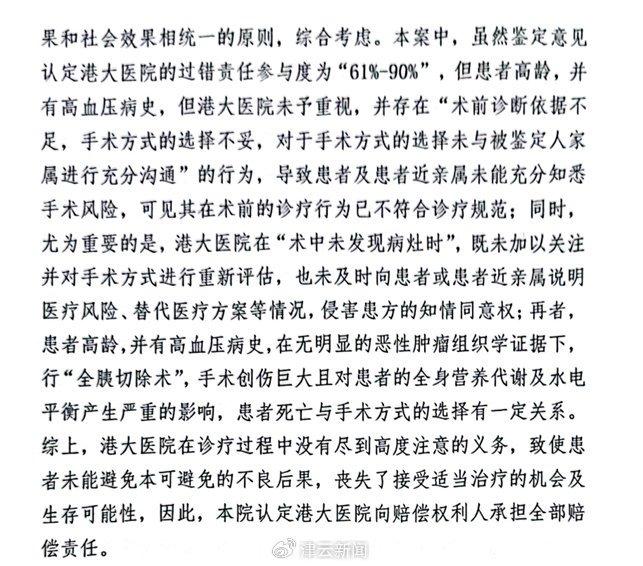 果和社会效果相统一的原则，综合考虑。本案中，虽然鉴定意见认定港大医院的过错责任参与度为“61%-90%”，但患者高龄，并有高血压病史，但港大医院未予重视，并存在“术前诊断依据不足，手术方式的选择不妥，对于手术方式的选择未与被鉴定人家属进行充分沟通”的行为，导致患者及患者近亲属未能充分知悉手术风险，可见其在术前的诊疗行为已不符合诊疗规范；同时，尤为重要的是，港大医院在“术中未发现病灶时”，既未加以关注并对手术方式进行重新评估，也未及时向患者或患者近亲属说明医疗风险、替代医疗方案等情况，侵害患方的知情同意权；再者，患者高龄，并有高血压病史，在无明显的恶性肿瘤组织学证据下，行“全胰切除术”，手术创伤巨大且对患者的全身营养代谢及水电平衡产生严重的影响，患者死亡与手术方式的选择有一定关系。综上，港大医院在诊疗过程中没有尽到高度注意的义务，致使患者未能避免本可避免的不良后果，丧失了接受适当治疗的机会及生存可能性，因此，本院认定港大医院向赔偿权利人承担全部赔偿责任。

津云新闻